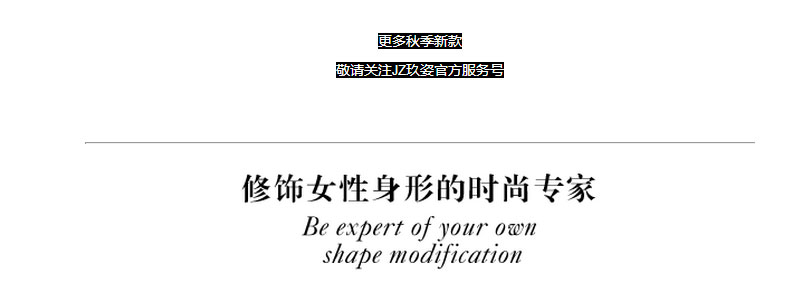 更多秋季新款

敬请关注JZ玖姿官方服务号

修饰女性身形的时尚专家

Be expert of your own
shape modification